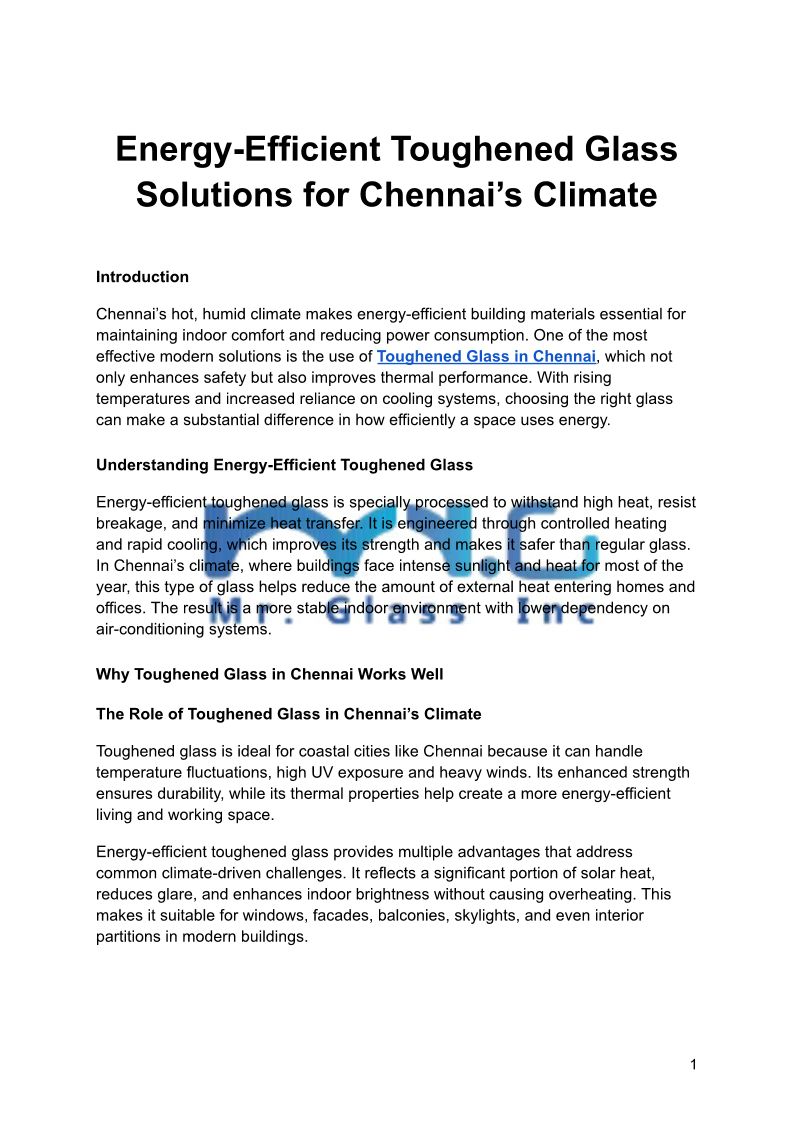 Energy-Efficient Toughened Glass Solutions for Chennai's Climate

Introduction

Chennai's hot, humid climate makes energy-efficient building materials essential for maintaining indoor comfort and reducing power consumption. One of the most effective modern solutions is the use of Toughened Glass in Chennai, which not only enhances safety but also improves thermal performance. With rising temperatures and increased reliance on cooling systems, choosing the right glass can make a substantial difference in how efficiently a space uses energy.

Understanding Energy-Efficient Toughened Glass

Energy-efficient toughened glass is specially processed to withstand high heat, resist breakage, and minimize heat transfer. It is engineered through controlled heating and rapid cooling, which improves its strength and makes it safer than regular glass. In Chennai's climate, where buildings face intense sunlight and heat for most of the year, this type of glass helps reduce the amount of external heat entering homes and offices. The result is a more stable indoor environment with lower dependency on air-conditioning systems.

Mr. Glass Inc

Why Toughened Glass in Chennai Works Well

The Role of Toughened Glass in Chennai's Climate

Toughened glass is ideal for coastal cities like Chennai because it can handle temperature fluctuations, high UV exposure and heavy winds. Its enhanced strength ensures durability, while its thermal properties help create a more energy-efficient living and working space.

Energy-efficient toughened glass provides multiple advantages that address common climate-driven challenges. It reflects a significant portion of solar heat, reduces glare, and enhances indoor brightness without causing overheating. This makes it suitable for windows, facades, balconies, skylights, and even interior partitions in modern buildings.

1